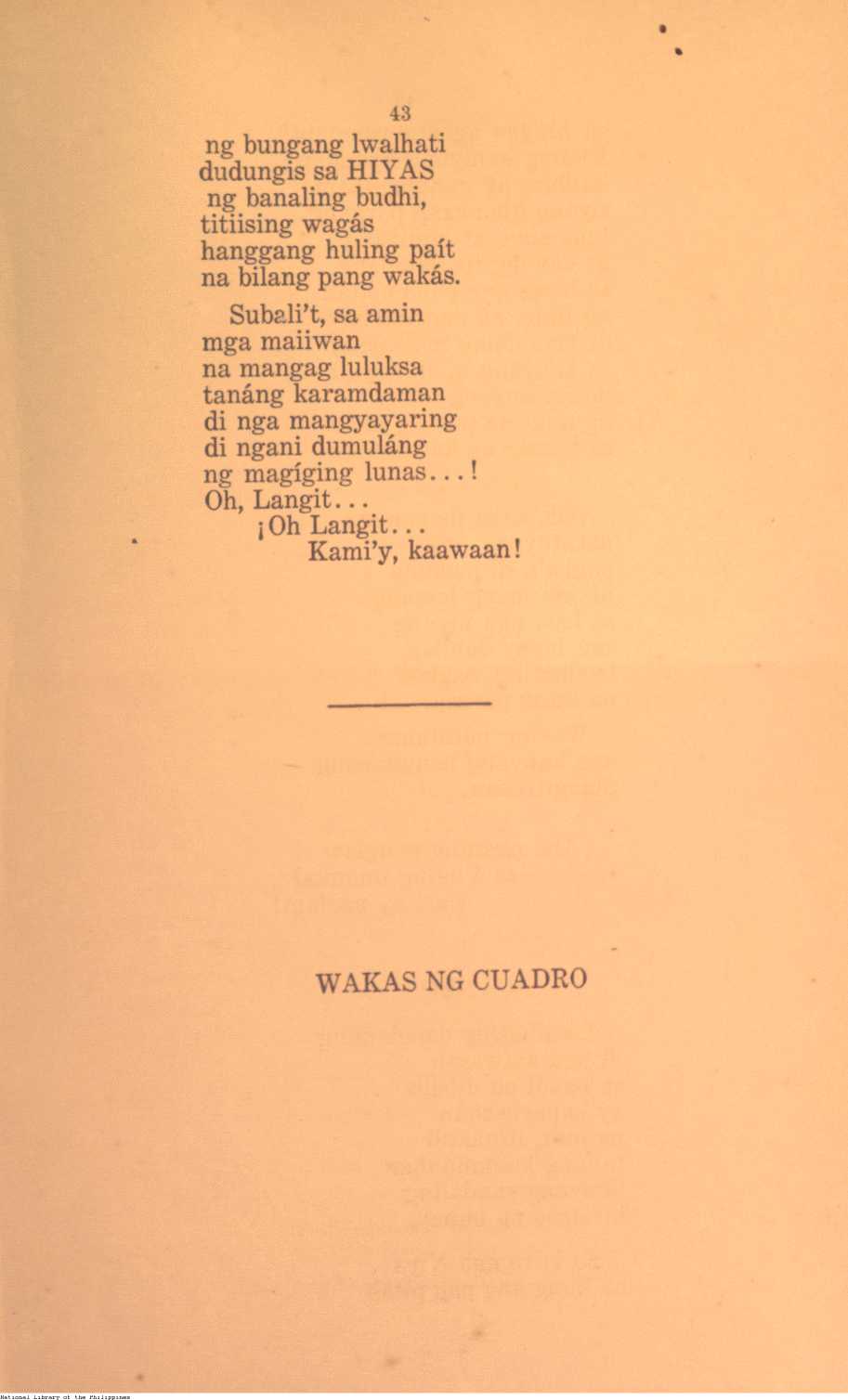 43

ng bungang lwalhati
dudungis sa HIYAS
ng banaling budhi,
titiising wagás
hanggang huling paít
na bilang pang wakás.

Subali't, sa amin
mga maiiwan
na mangag luluksa
tanáng karamdaman
di nga mangyayaring
di ngani dumuláng
ng magíging lunas...!
Oh, Langit...
¡Oh Langit...
Kami'y, kaawaan!

WAKAS NG CUADRO

National Library of the Philippines